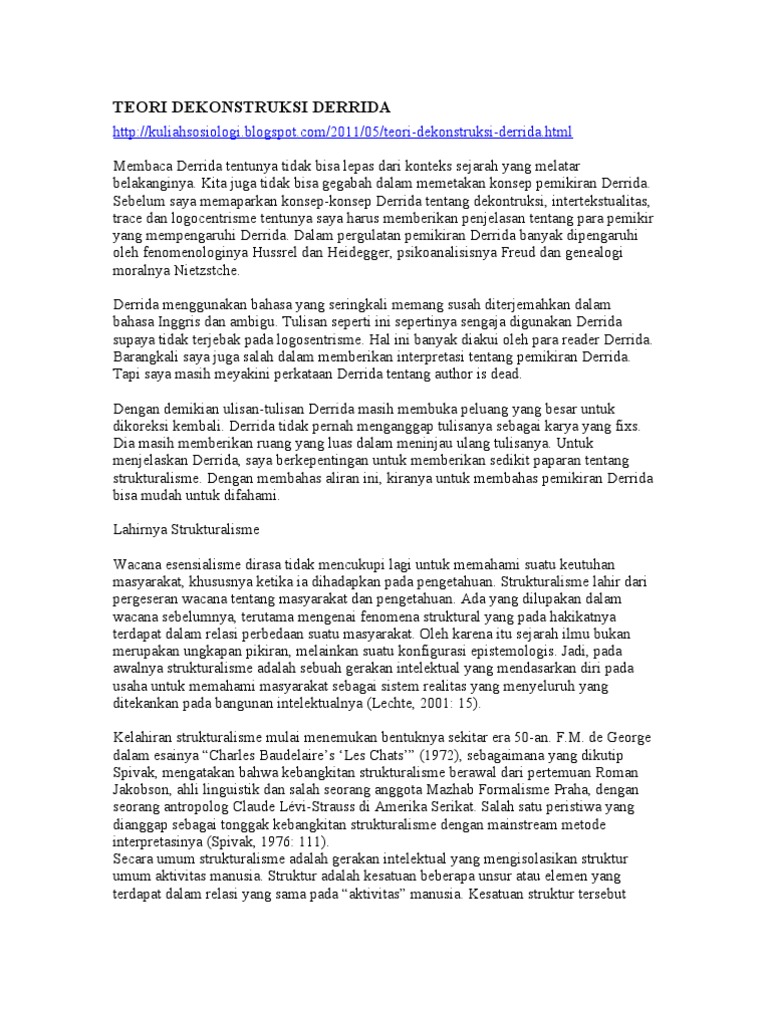 TEORI DEKONSTRUKSI DERRIDA

http://kuliahsosiologi.blogspot.com/2011/05/teori-dekonstruksi-derrida.html

Membaca Derrida tentunya tidak bisa lepas dari konteks sejarah yang melatar belakanginya. Kita juga tidak bisa gegabah dalam memetakan konsep pemikiran Derrida. Sebelum saya memaparkan konsep-konsep Derrida tentang dekontruksi, intertekstualitas, trace dan logocentrisme tentunya saya harus memberikan penjelasan tentang para pemikir yang mempengaruhi Derrida. Dalam pergulatan pemikiran Derrida banyak dipengaruhi oleh fenomenologinya Hussrel dan Heidegger, psikoanalisisnya Freud dan genealogi moralnya Nietzstche.

Derrida menggunakan bahasa yang seringkali memang susah diterjemahkan dalam bahasa Inggris dan ambigu. Tulisan seperti ini sepertinya sengaja digunakan Derrida supaya tidak terjebak pada logosentrisme. Hal ini banyak diakui oleh para reader Derrida. Barangkali saya juga salah dalam memberikan interpretasi tentang pemikiran Derrida. Tapi saya masih meyakini perkataan Derrida tentang author is dead.

Dengan demikian ulisan-tulisan Derrida masih membuka peluang yang besar untuk dikoreksi kembali. Derrida tidak pernah menganggap tulisanya sebagai karya yang fixs. Dia masih memberikan ruang yang luas dalam meninjau ulang tulisanya. Untuk menjelaskan Derrida, saya berkepentingan untuk memberikan sedikit paparan tentang strukturalisme. Dengan membahas aliran ini, kiranya untuk membahas pemikiran Derrida bisa mudah untuk difahami.

Lahirnya Strukturalisme

Wacana esensialisme dirasa tidak mencukupi lagi untuk memahami suatu keutuhan masyarakat, khususnya ketika ia dihadapkan pada pengetahuan. Strukturalisme lahir dari pergeseran wacana tentang masyarakat dan pengetahuan. Ada yang dilupakan dalam wacana sebelumnya, terutama mengenai fenomena struktural yang pada hakikatnya terdapat dalam relasi perbedaan suatu masyarakat. Oleh karena itu sejarah ilmu bukan merupakan ungkapan pikiran, melainkan suatu konfigurasi epistemologis. Jadi, pada awalnya strukturalisme adalah sebuah gerakan intelektual yang mendasarkan diri pada usaha untuk memahami masyarakat sebagai sistem realitas yang menyeluruh yang ditekankan pada bangunan intelektualnya (Lechte, 2001: 15).

Kelahiran strukturalisme mulai menemukan bentuknya sekitar era 50-an. F.M. de George dalam esainya “Charles Baudelaire’s ‘Les Chats’” (1972), sebagaimana yang dikutip Spivak, mengatakan bahwa kebangkitan strukturalisme berawal dari pertemuan Roman Jakobson, ahli linguistik dan salah seorang anggota Mazhab Formalisme Praha, dengan seorang antropolog Claude Lévi-Strauss di Amerika Serikat. Salah satu peristiwa yang dianggap sebagai tonggak kebangkitan strukturalisme dengan mainstream metode interpretasinya (Spivak, 1976: 111).
Secara umum strukturalisme adalah gerakan intelektual yang mengisolasikan struktur umum aktivitas manusia. Struktur adalah kesatuan beberapa unsur atau elemen yang terdapat dalam relasi yang sama pada “aktivitas” manusia. Kesatuan struktur tersebut